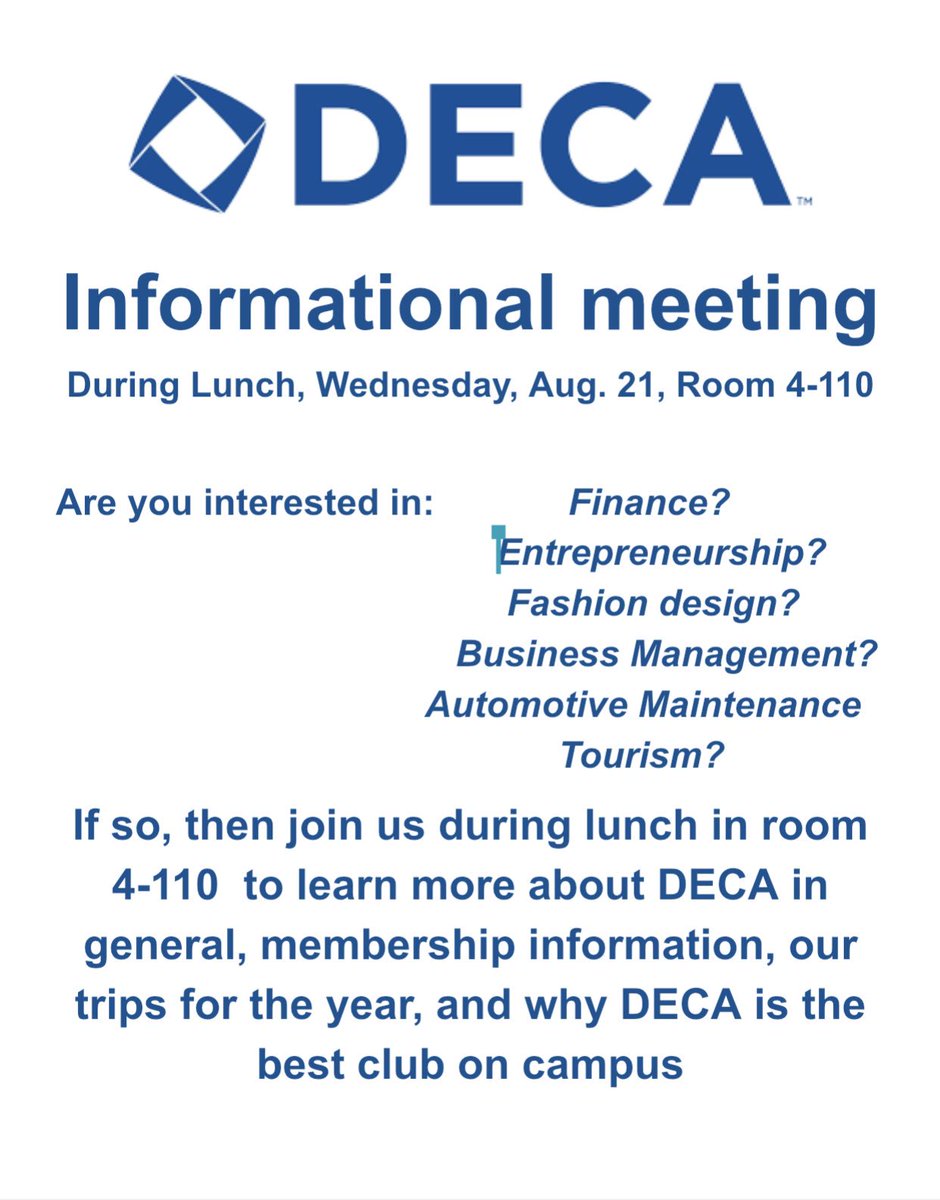 DECA™

Informational meeting

During Lunch, Wednesday, Aug. 21, Room 4-110

Are you interested in:

Finance?
Entrepreneurship?
Fashion design?
Business Management?
Automotive Maintenance
Tourism?

If so, then join us during lunch in room 4-110 to learn more about DECA in general, membership information, our trips for the year, and why DECA is the best club on campus